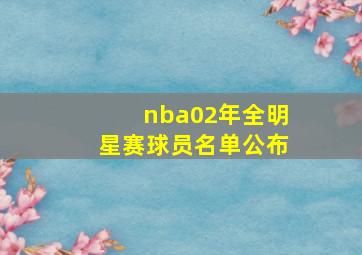 nba02年全明星赛球员名单公布